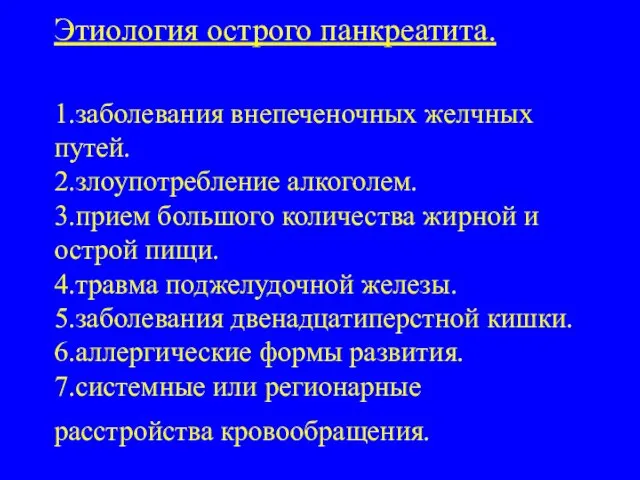 Этиология острого панкреатита.

1.заболевания внепеченочных желчных путей.
2.злоупотребление алкоголем.
3.прием большого количества жирной и острой пищи.
4.травма поджелудочной железы.
5.заболевания двенадцатиперстной кишки.
6.аллергические формы развития.
7.системные или регионарные

расстройства кровообращения.